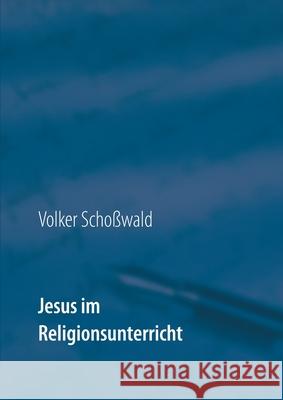 Volker Schoßwald

Jesus im Religionsunterricht

Kraina Książek